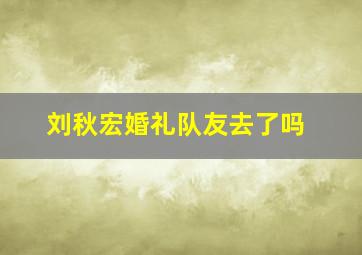 刘秋宏婚礼队友去了吗